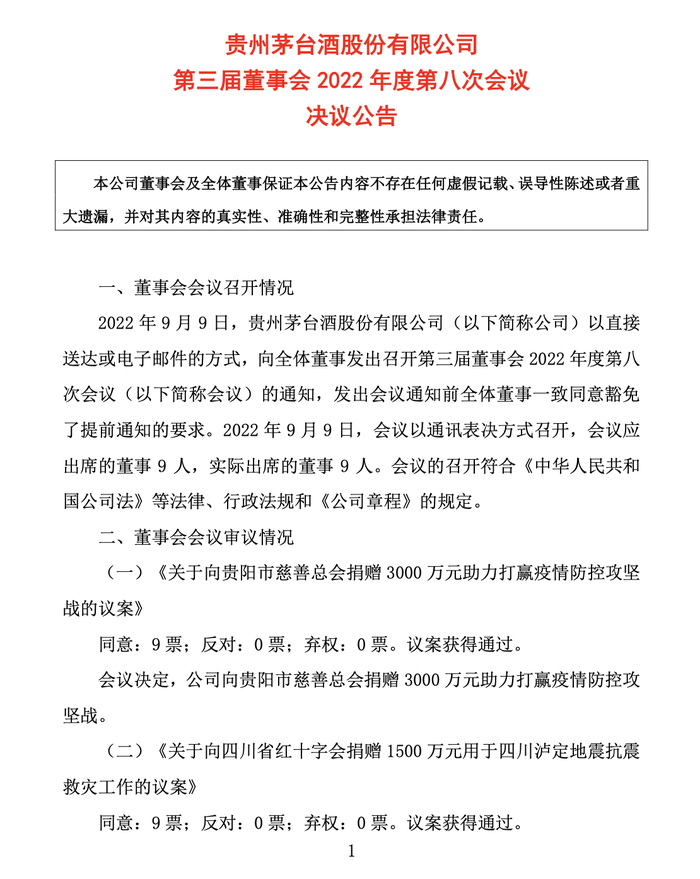 贵州茅台酒股份有限公司
第三届董事会 2022 年度第八次会议
决议公告

本公司董事会及全体董事保证本公告内容不存在任何虚假记载、误导性陈述或者重大遗漏，并对其内容的真实性、准确性和完整性承担法律责任。

一、董事会会议召开情况

2022 年 9 月 9 日，贵州茅台酒股份有限公司（以下简称公司）以直接送达或电子邮件的方式，向全体董事发出召开第三届董事会 2022 年度第八次会议（以下简称会议）的通知，发出会议通知前全体董事一致同意豁免了提前通知的要求。2022 年 9 月 9 日，会议以通讯表决方式召开，会议应出席的董事 9 人，实际出席的董事 9 人。会议的召开符合《中华人民共和国公司法》等法律、行政法规和《公司章程》的规定。

二、董事会会议审议情况

（一）《关于向贵阳市慈善总会捐赠 3000 万元助力打赢疫情防控攻坚战的议案》

同意：9 票；反对：0 票；弃权：0 票。议案获得通过。

会议决定，公司向贵阳市慈善总会捐赠 3000 万元助力打赢疫情防控攻坚战。

（二）《关于向四川省红十字会捐赠 1500 万元用于四川泸定地震抗震救灾工作的议案》

同意：9 票；反对：0 票；弃权：0 票。议案获得通过。

1